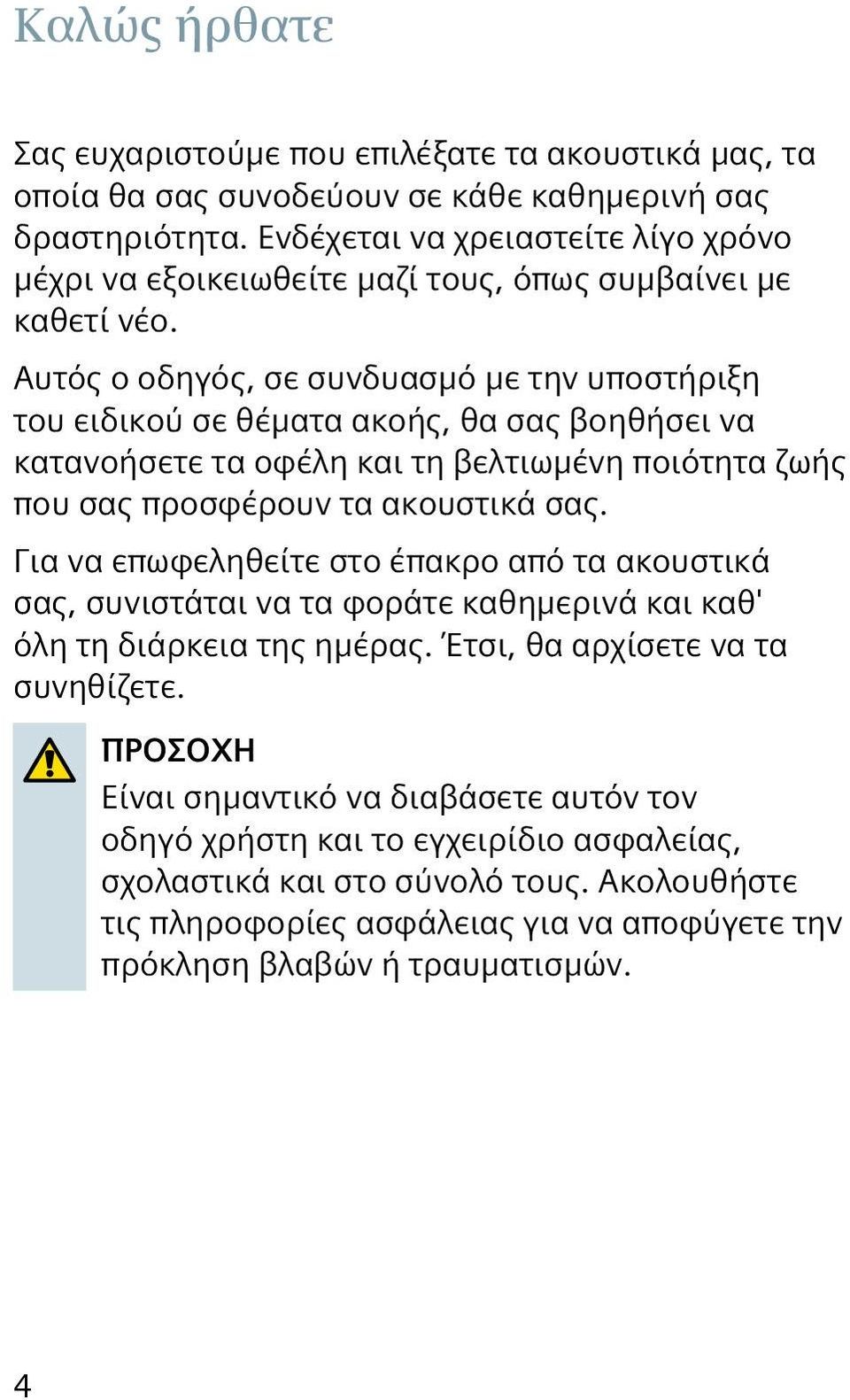 Καλώς ήρθατε

Σας ευχαριστούμε που επιλέξατε τα ακουστικά μας, τα οποία θα σας συνοδεύουν σε κάθε καθημερινή σας δραστηριότητα. Ενδέχεται να χρειαστείτε λίγο χρόνο μέχρι να εξοικειωθείτε μαζί τους, όπως συμβαίνει με καθετί νέο.

Αυτός ο οδηγός, σε συνδυασμό με την υποστήριξη του ειδικού σε θέματα ακοής, θα σας βοηθήσει να κατανοήσετε τα οφέλη και τη βελτιωμένη ποιότητα ζωής που σας προσφέρουν τα ακουστικά σας.

Για να επωφεληθείτε στο έπακρο από τα ακουστικά σας, συνιστάται να τα φοράτε καθημερινά και καθ' όλη τη διάρκεια της ημέρας. Έτσι, θα αρχίσετε να τα συνηθίζετε.

ΠΡΟΣΟΧΗ
Είναι σημαντικό να διαβάσετε αυτόν τον οδηγό χρήστη και το εγχειρίδιο ασφαλείας, σχολαστικά και στο σύνολό τους. Ακολουθήστε τις πληροφορίες ασφάλειας για να αποφύγετε την πρόκληση βλαβών ή τραυματισμών.

4